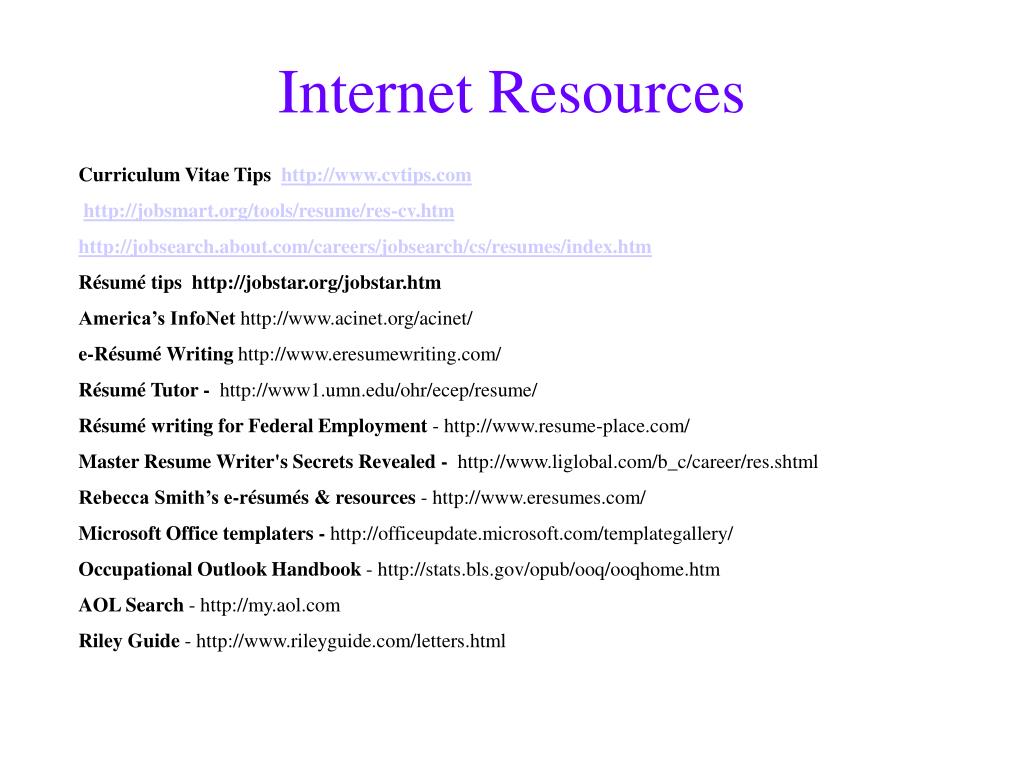 Internet Resources

Curriculum Vitae Tips http://www.cvtips.com

http://jobsmart.org/tools/resume/res-cv.htm

http://jobsearch.about.com/careers/jobsearch/cs/resumes/index.htm

Résumé tips http://jobstar.org/jobstar.htm

America's InfoNet http://www.acinet.org/acinet/

e-Résumé Writing http://www.eresumewriting.com/

Résumé Tutor - http://www1.umn.edu/ohr/ecep/resume/

Résumé writing for Federal Employment - http://www.resume-place.com/

Master Resume Writer's Secrets Revealed - http://www.liglobal.com/b_c/career/res.shtml

Rebecca Smith's e-résumés & resources - http://www.eresumes.com/

Microsoft Office templaters - http://officeupdate.microsoft.com/templategallery/

Occupational Outlook Handbook - http://stats.bls.gov/opub/ooq/ooqhome.htm

AOL Search - http://my.aol.com

Riley Guide - http://www.rileyguide.com/letters.html